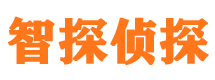 智探侦探